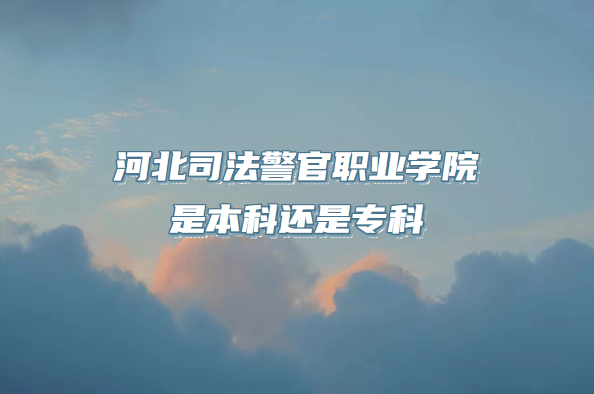 河北司法警官职业学院
是本科还是专科